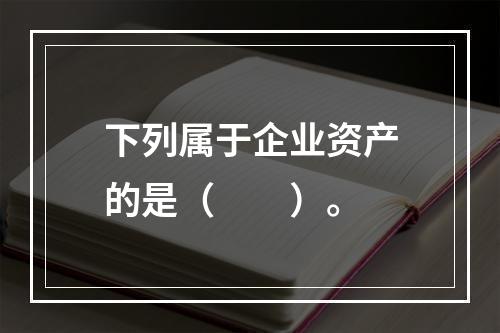 下列属于企业资产的是（　　）。